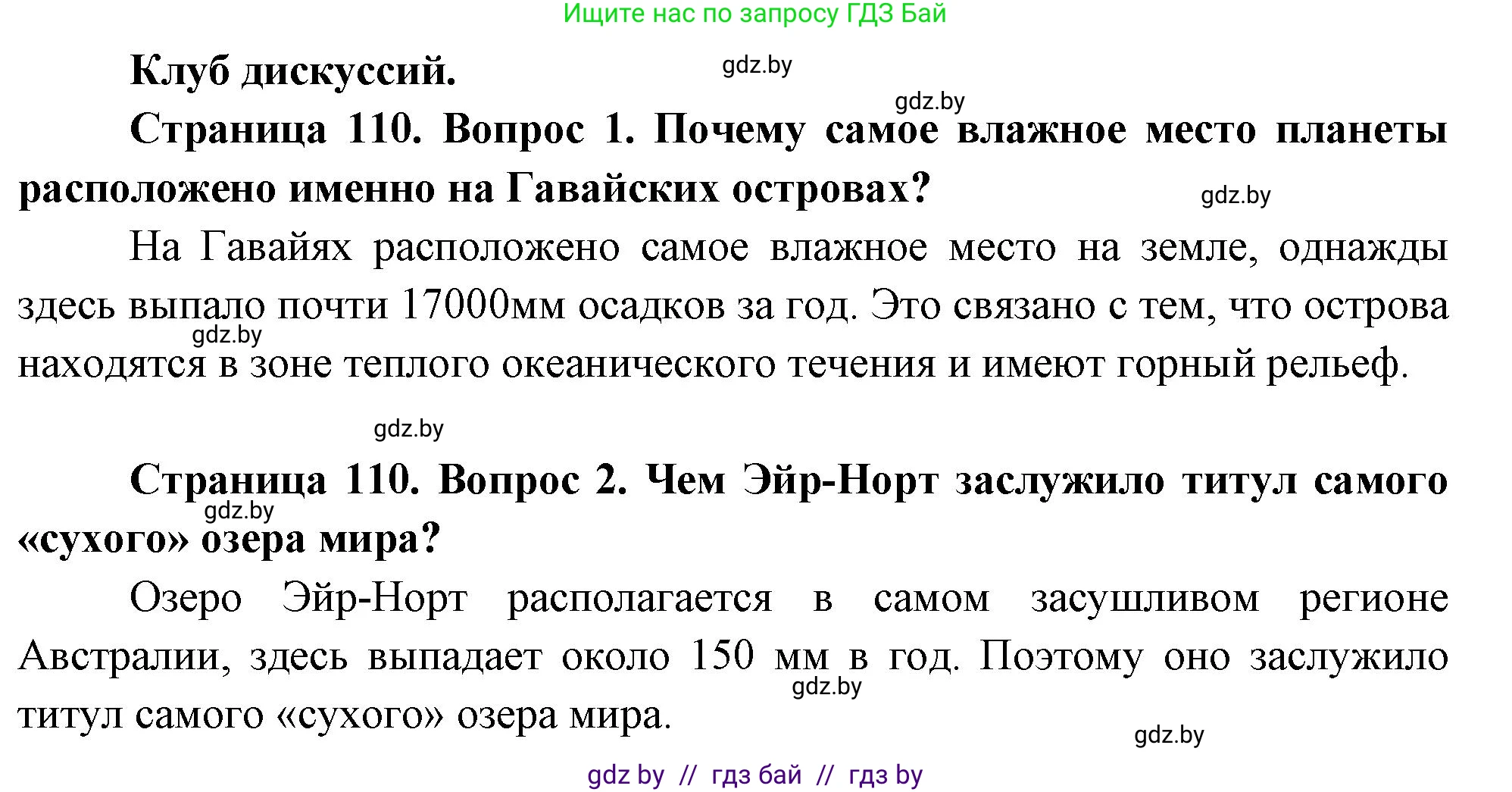 Ищите нас по запросу ГДЗ Бай

Клуб дискуссий.

gdz.by

gdz.by

Страница 110. Вопрос 1. Почему самое влажное место планеты расположено именно на Гавайских островах?

gdz.by

На Гавайях расположено самое влажное место на земле, однажды здесь выпало почти 17000мм осадков за год. Это связано с тем, что острова находятся в зоне теплого океанического течения и имеют горный рельеф.

gdz.by

gdz.by

Страница 110. Вопрос 2. Чем Эйр-Норт заслужило титул самого «сухого» озера мира?

gdz.by

Озеро Эйр-Норт располагается в самом засушливом регионе Австралии, здесь выпадает около 150 мм в год. Поэтому оно заслужило титул самого «сухого» озера мира.

gdz.by

gdz.by

gdz by // гдз бай // гдз by